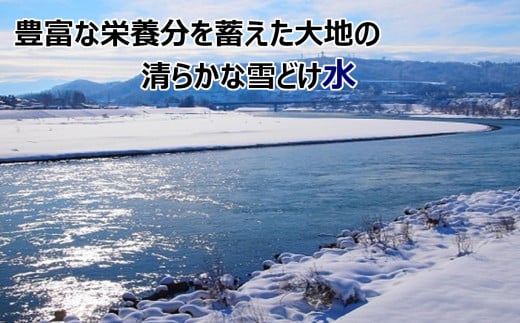 豊富な栄養分を蓄えた大地の
清らかな雪どけ水